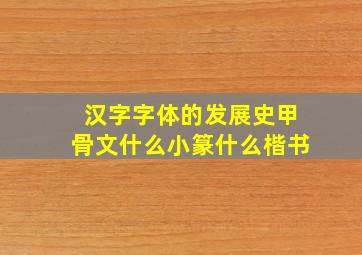 汉字字体的发展史甲骨文什么小篆什么楷书